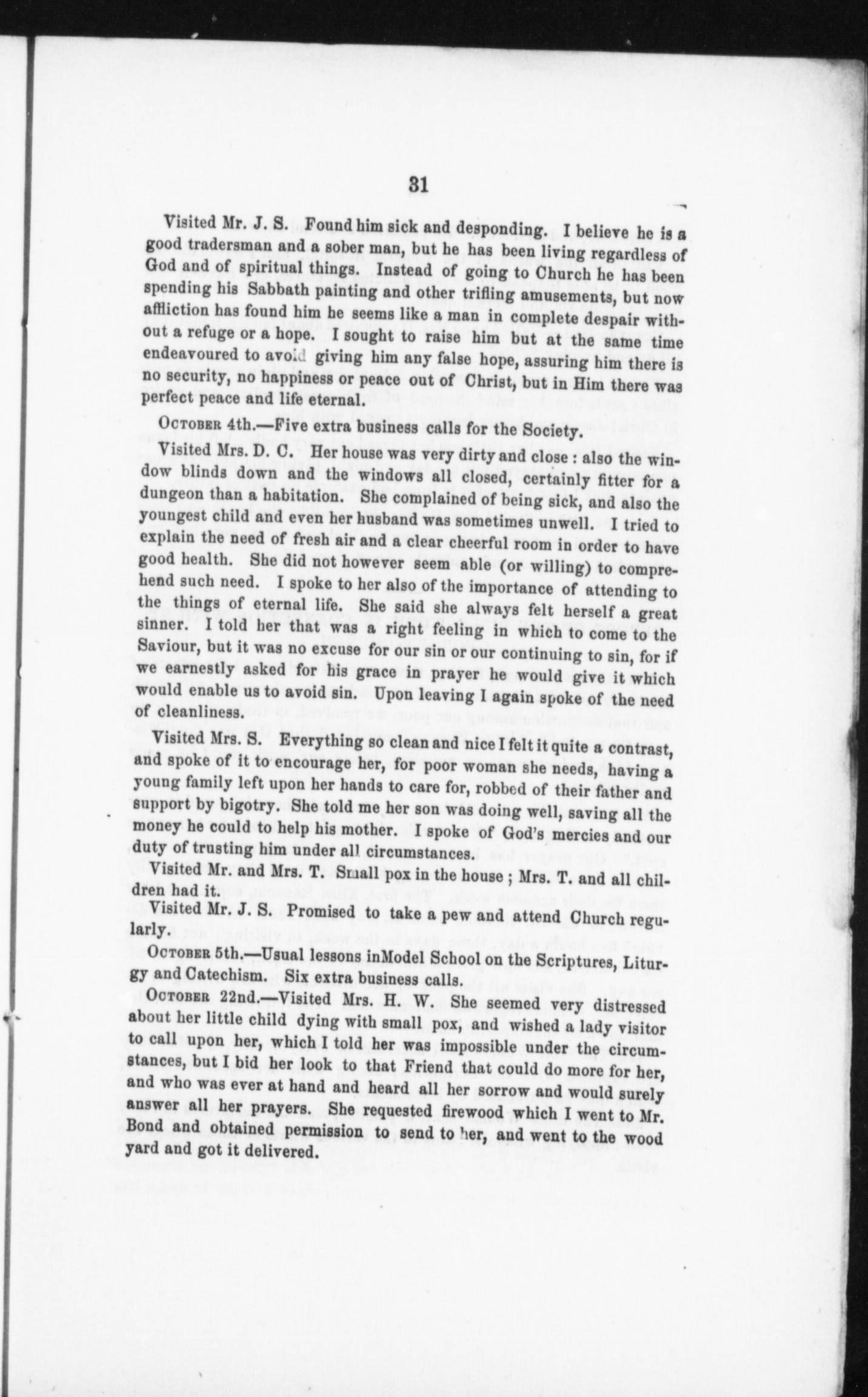 31

Visited Mr. J. S. Found him sick and desponding. I believe he is a good tradersman and a sober man, but he has been living regardless of God and of spiritual things. Instead of going to Church he has been spending his Sabbath painting and other trifling amusements, but now affliction has found him he seems like a man in complete despair without a refuge or a hope. I sought to raise him but at the same time endeavoured to avoid giving him any false hope, assuring him there is no security, no happiness or peace out of Christ, but in Him there was perfect peace and life eternal.

OCTOBER 4th.—Five extra business calls for the Society.

Visited Mrs. D. C. Her house was very dirty and close : also the window blinds down and the windows all closed, certainly fitter for a dungeon than a habitation. She complained of being sick, and also the youngest child and even her husband was sometimes unwell. I tried to explain the need of fresh air and a clear cheerful room in order to have good health. She did not however seem able (or willing) to comprehend such need. I spoke to her also of the importance of attending to the things of eternal life. She said she always felt herself a great sinner. I told her that was a right feeling in which to come to the Saviour, but it was no excuse for our sin or our continuing to sin, for if we earnestly asked for his grace in prayer he would give it which would enable us to avoid sin. Upon leaving I again spoke of the need of cleanliness.

Visited Mrs. S. Everything so clean and nice I felt it quite a contrast, and spoke of it to encourage her, for poor woman she needs, having a young family left upon her hands to care for, robbed of their father and support by bigotry. She told me her son was doing well, saving all the money he could to help his mother. I spoke of God's mercies and our duty of trusting him under all circumstances.

Visited Mr. and Mrs. T. Small pox in the house ; Mrs. T. and all children had it.

Visited Mr. J. S. Promised to take a pew and attend Church regularly.

OCTOBER 5th.—Usual lessons inModel School on the Scriptures, Liturgy and Catechism. Six extra business calls.

OCTOBER 22nd.—Visited Mrs. H. W. She seemed very distressed about her little child dying with small pox, and wished a lady visitor to call upon her, which I told her was impossible under the circumstances, but I bid her look to that Friend that could do more for her, and who was ever at hand and heard all her sorrow and would surely answer all her prayers. She requested firewood which I went to Mr. Bond and obtained permission to send to her, and went to the wood yard and got it delivered.